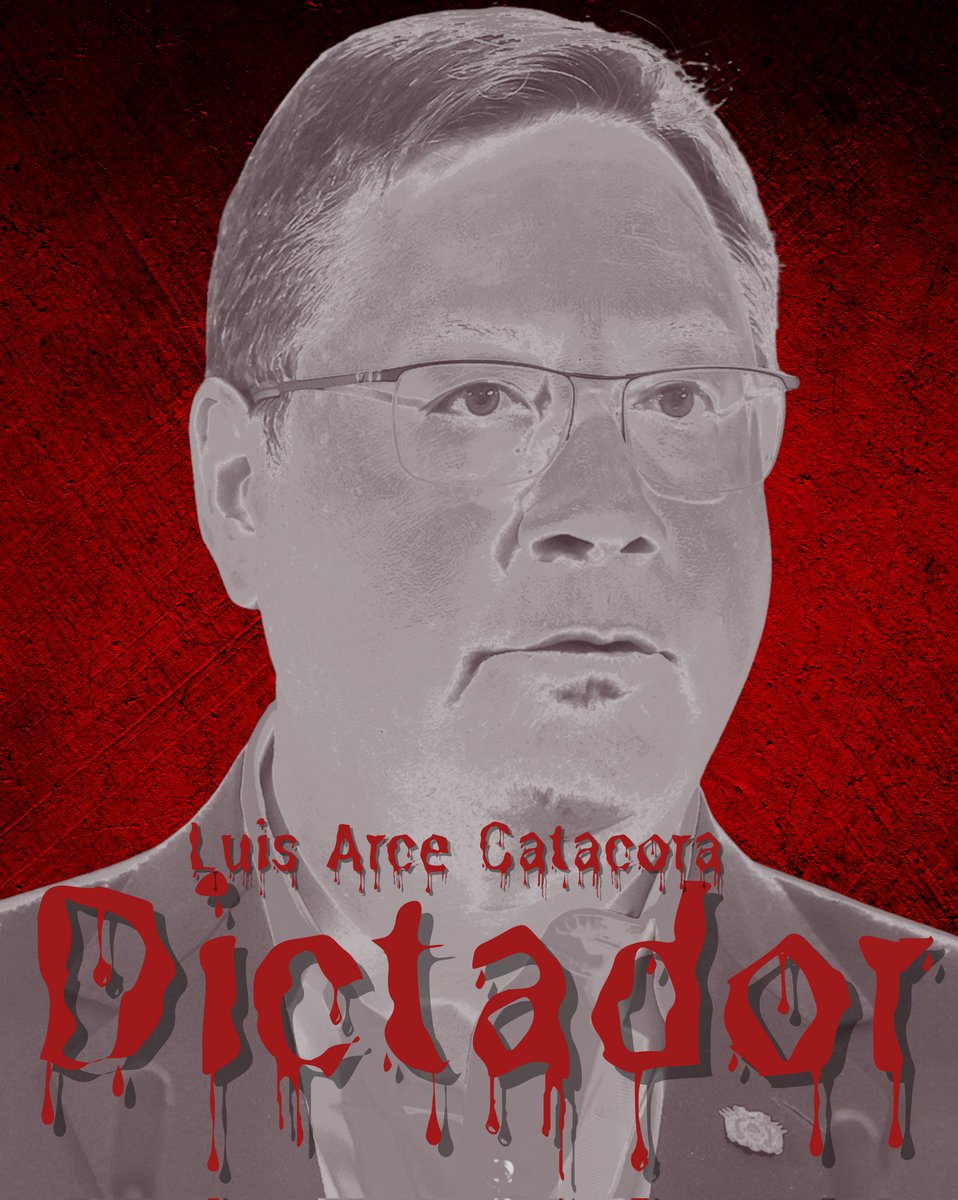 Luis Arce Catacora
Dictador